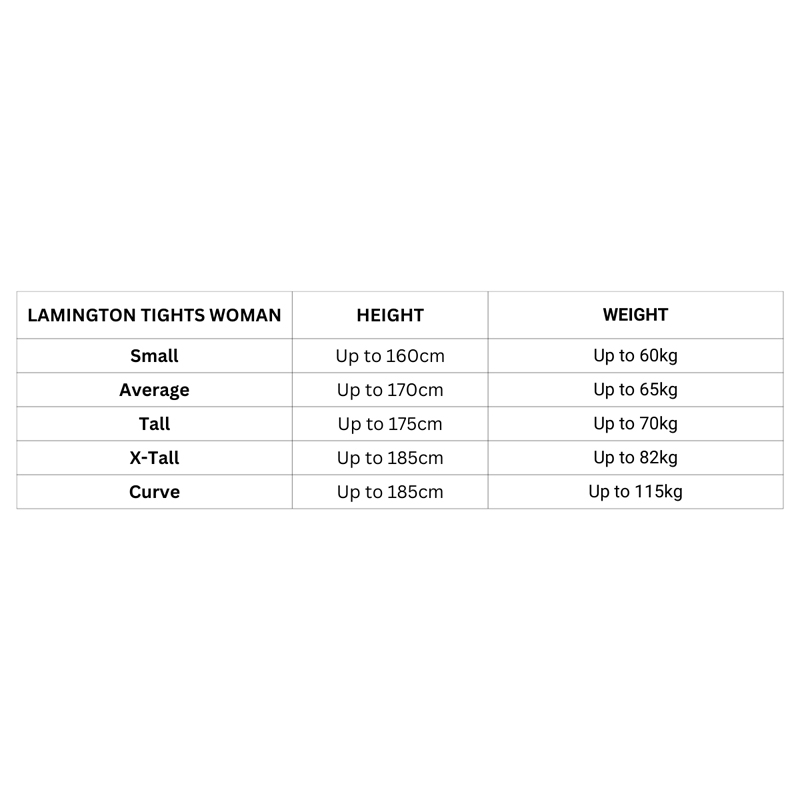 | LAMINGTON TIGHTS WOMAN | HEIGHT | WEIGHT |
|---|---|---|
| Small | Up to 160cm | Up to 60kg |
| Average | Up to 170cm | Up to 65kg |
| Tall | Up to 175cm | Up to 70kg |
| X-Tall | Up to 185cm | Up to 82kg |
| Curve | Up to 185cm | Up to 115kg |